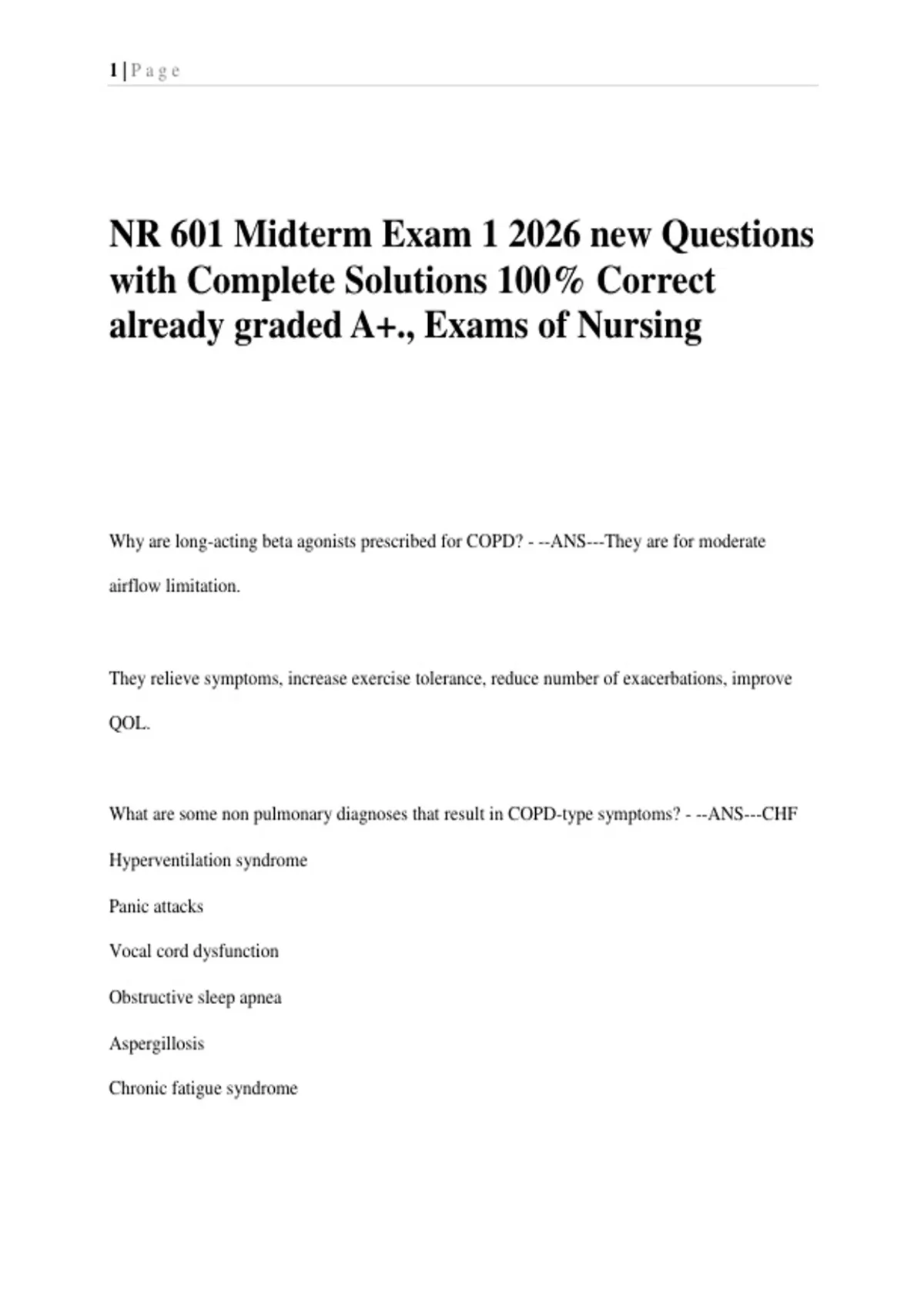 1 | P a g e

NR 601 Midterm Exam 1 2026 new Questions with Complete Solutions 100% Correct already graded A+., Exams of Nursing

Why are long-acting beta agonists prescribed for COPD? - --ANS---They are for moderate airflow limitation.

They relieve symptoms, increase exercise tolerance, reduce number of exacerbations, improve QOL.

What are some non pulmonary diagnoses that result in COPD-type symptoms? - --ANS---CHF

Hyperventilation syndrome

Panic attacks

Vocal cord dysfunction

Obstructive sleep apnea

Aspergillosis

Chronic fatigue syndrome